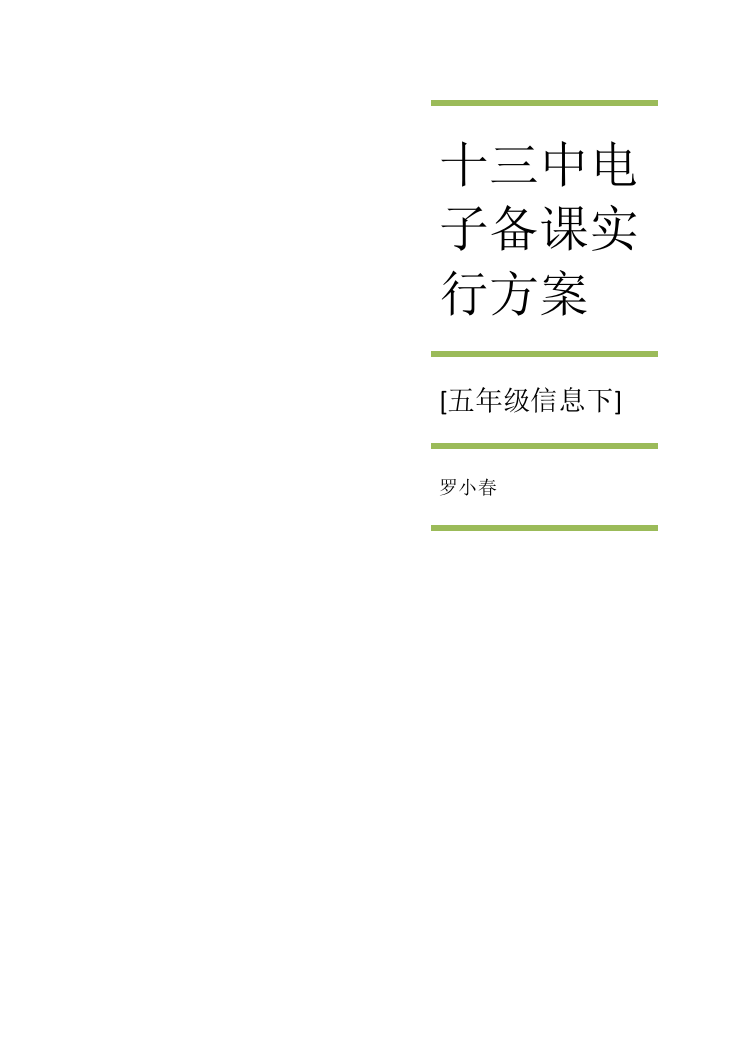 十三中电子备课实行方案

[五年级信息下]

罗小春